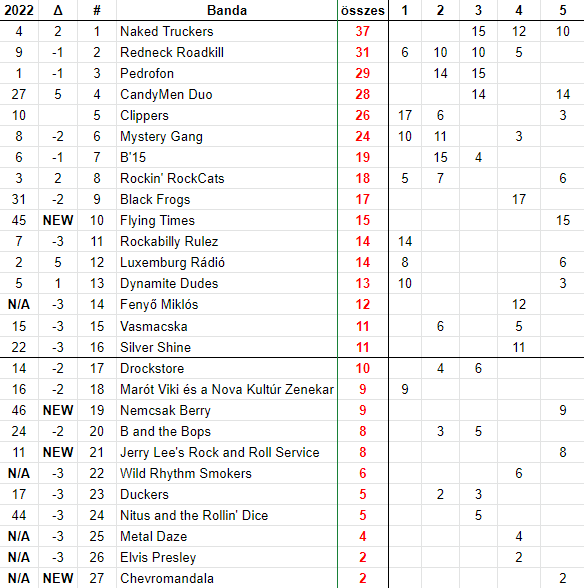 | 2022 | Δ | # | Banda | összes | 1 | 2 | 3 | 4 | 5 |
|---|---|---|---|---|---|---|---|---|---|
| 4 | 2 | 1 | Naked Truckers | 37 | | | 15 | 12 | 10 |
| 9 | -1 | 2 | Redneck Roadkill | 31 | 6 | 10 | 10 | 5 | |
| 1 | -1 | 3 | Pedrofon | 29 | | 14 | 15 | | |
| 27 | 5 | 4 | CandyMen Duo | 28 | | | 14 | | 14 |
| 10 | | 5 | Clippers | 26 | 17 | 6 | | | 3 |
| 8 | -2 | 6 | Mystery Gang | 24 | 10 | 11 | | 3 | |
| 6 | -1 | 7 | B'15 | 19 | | 15 | 4 | | |
| 3 | 2 | 8 | Rockin' RockCats | 18 | 5 | 7 | | | 6 |
| 31 | -2 | 9 | Black Frogs | 17 | | | | 17 | |
| 45 | NEW | 10 | Flying Times | 15 | | | | | 15 |
| 7 | -3 | 11 | Rockabilly Rulez | 14 | 14 | | | | |
| 2 | 5 | 12 | Luxemburg Rádió | 14 | 8 | | | | 6 |
| 5 | 1 | 13 | Dynamite Dudes | 13 | 10 | | | | 3 |
| N/A | -3 | 14 | Fenyő Miklós | 12 | | | | 12 | |
| 15 | -3 | 15 | Vasmacska | 11 | | 6 | | 5 | |
| 22 | -3 | 16 | Silver Shine | 11 | | | | 11 | |
| 14 | -2 | 17 | Drockstore | 10 | | 4 | 6 | | |
| 16 | -2 | 18 | Marót Viki és a Nova Kultúr Zenekar | 9 | 9 | | | | |
| 46 | NEW | 19 | Nemcsak Berry | 9 | | | | | 9 |
| 24 | -2 | 20 | B and the Bops | 8 | | 3 | 5 | | |
| 11 | NEW | 21 | Jerry Lee's Rock and Roll Service | 8 | | | | | 8 |
| N/A | -3 | 22 | Wild Rhythm Smokers | 6 | | | | 6 | |
| 17 | -3 | 23 | Duckers | 5 | | 2 | 3 | | |
| 44 | -3 | 24 | Nitus and the Rollin' Dice | 5 | | | 5 | | |
| N/A | -3 | 25 | Metal Daze | 4 | | | | 4 | |
| N/A | -3 | 26 | Elvis Presley | 2 | | | | 2 | |
| N/A | NEW | 27 | Chevromandala | 2 | | | | | 2 |